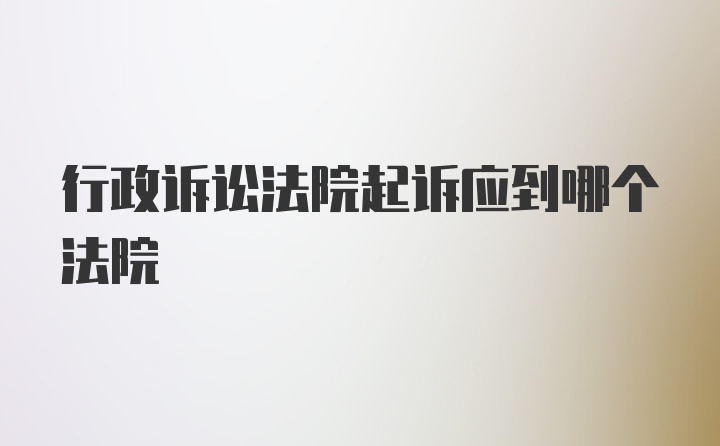 行政诉讼法院起诉应到哪个法院